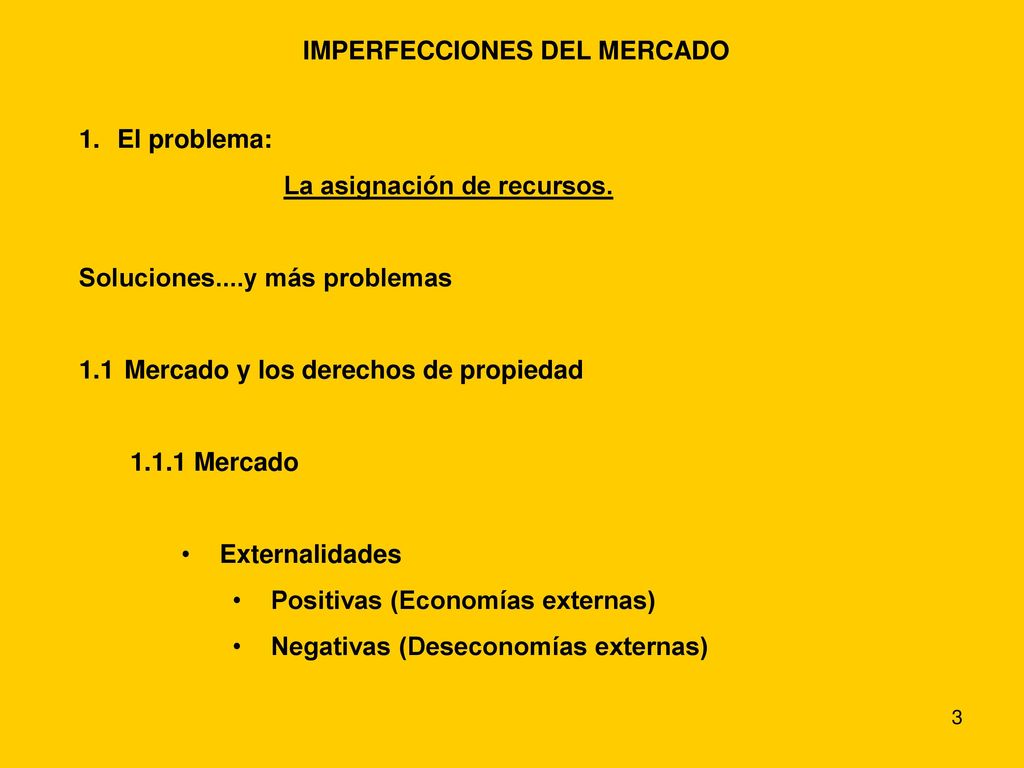 IMPERFECCIONES DEL MERCADO

1. El problema:

La asignación de recursos.

Soluciones....y más problemas

1.1 Mercado y los derechos de propiedad

1.1.1 Mercado

• Externalidades
• Positivas (Economías externas)
• Negativas (Deseconomías externas)

3